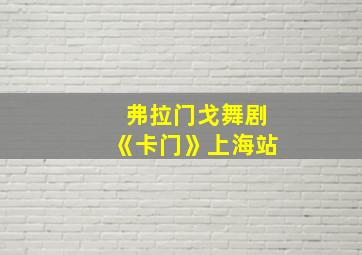 弗拉门戈舞剧
《卡门》上海站